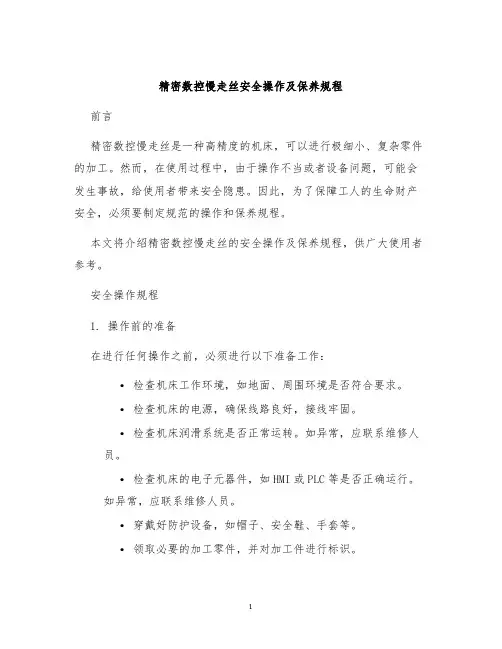 精密数控慢走丝安全操作及保养规程

前言

精密数控慢走丝是一种高精度的机床，可以进行极细小、复杂零件的加工。然而，在使用过程中，由于操作不当或者设备问题，可能会发生事故，给使用者带来安全隐患。因此，为了保障工人的生命财产安全，必须要制定规范的操作和保养规程。

本文将介绍精密数控慢走丝的安全操作及保养规程，供广大使用者参考。

安全操作规程

1. 操作前的准备

在进行任何操作之前，必须进行以下准备工作：

• 检查机床工作环境，如地面、周围环境是否符合要求。

• 检查机床的电源，确保线路良好，接线牢固。

• 检查机床润滑系统是否正常运转。如异常，应联系维修人员。

• 检查机床的电子元器件，如 HMI 或 PLC 等是否正确运行。如异常，应联系维修人员。

• 穿戴好防护设备，如帽子、安全鞋、手套等。

• 领取必要的加工零件，并对加工件进行标识。

1